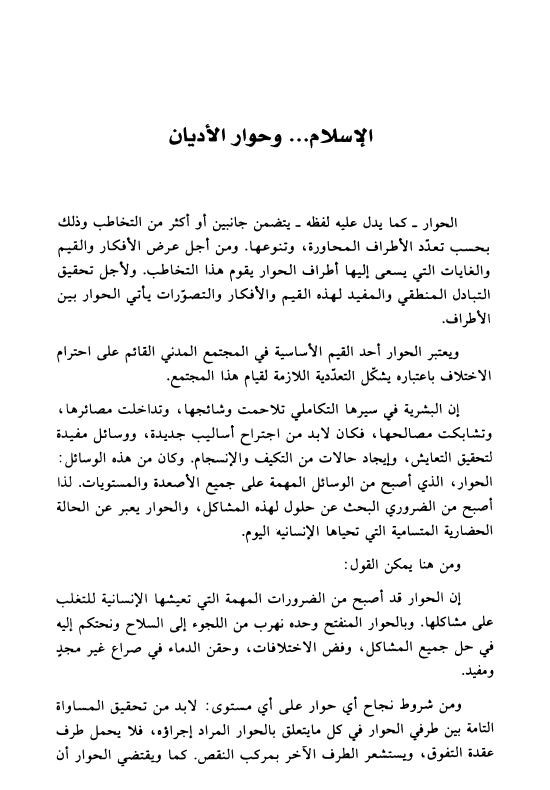 الإسلام... وحوار الأديان

الحوار ـ كما يدل عليه لفظه ـ يتضمن جانبين أو أكثر من التخاطب وذلك بحسب تعدّد الأطراف المحاورة، وتنوعها. ومن أجل عرض الأفكار والقيم والغايات التي يسعى إليها أطراف الحوار يقوم هذا التخاطب. ولأجل تحقيق التبادل المنطقي والمفيد لهذه القيم والأفكار والتصوّرات يأتي الحوار بين الأطراف.

ويعتبر الحوار أحد القيم الأساسية في المجتمع المدني القائم على احترام الاختلاف باعتباره يشكّل التعدّدية اللازمة لقيام هذا المجتمع.

إن البشرية في سيرها التكاملي تلاحمت وشائجها، وتداخلت مصائرها، وتشابكت مصالحها، فكان لابد من اجتراح أساليب جديدة، ووسائل مفيدة لتحقيق التعايش، وإيجاد حالات من التكيف والإنسجام. وكان من هذه الوسائل: الحوار، الذي أصبح من الوسائل المهمة على جميع الأصعدة والمستويات. لذا أصبح من الضروري البحث عن حلول لهذه المشاكل، والحوار يعبر عن الحالة الحضارية المتسامية التي تحياها الإنسانيه اليوم.

ومن هنا يمكن القول:

إن الحوار قد أصبح من الضرورات المهمة التي تعيشها الإنسانية للتغلب على مشاكلها. وبالحوار المنفتح وحده نهرب من اللجوء إلى السلاح ونحتكم إليه في حل جميع المشاكل، وفض الاختلافات، وحقن الدماء في صراع غير مجدٍ ومفيد.

ومن شروط نجاح أي حوار على أي مستوى: لابد من تحقيق المساواة التامة بين طرفي الحوار في كل مايتعلق بالحوار المراد إجراؤه، فلا يحمل طرف عقدة التفوق، ويستشعر الطرف الآخر بمركب النقص. كما ويقتضي الحوار أن